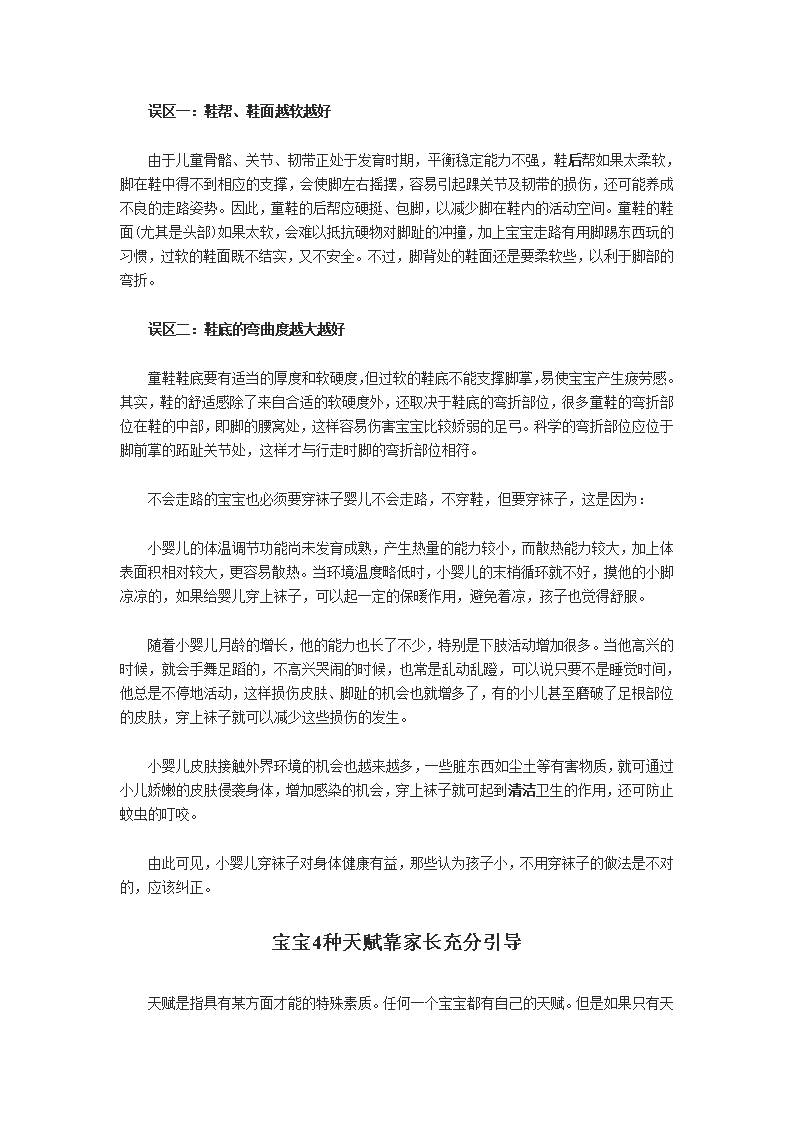 误区一：鞋帮、鞋面越软越好

由于儿童骨骼、关节、韧带正处于发育时期，平衡稳定能力不强，鞋后帮如果太柔软，脚在鞋中得不到相应的支撑，会使脚左右摇摆，容易引起踝关节及韧带的损伤，还可能养成不良的走路姿势。因此，童鞋的后帮应硬挺、包脚，以减少脚在鞋内的活动空间。童鞋的鞋面(尤其是头部)如果太软，会难以抵抗硬物对脚趾的冲撞，加上宝宝走路有用脚踢东西玩的习惯，过软的鞋面既不结实，又不安全。不过，脚背处的鞋面还是要柔软些，以利于脚部的弯折。

误区二：鞋底的弯曲度越大越好

童鞋鞋底要有适当的厚度和软硬度,但过软的鞋底不能支撑脚掌,易使宝宝产生疲劳感。其实，鞋的舒适感除了来自合适的软硬度外，还取决于鞋底的弯折部位，很多童鞋的弯折部位在鞋的中部，即脚的腰窝处，这样容易伤害宝宝比较娇弱的足弓。科学的弯折部位应位于脚前掌的跖趾关节处，这样才与行走时脚的弯折部位相符。

不会走路的宝宝也必须要穿袜子婴儿不会走路，不穿鞋，但要穿袜子，这是因为：

小婴儿的体温调节功能尚未发育成熟，产生热量的能力较小，而散热能力较大，加上体表面积相对较大，更容易散热。当环境温度略低时，小婴儿的末梢循环就不好，摸他的小脚凉凉的，如果给婴儿穿上袜子，可以起一定的保暖作用，避免着凉，孩子也觉得舒服。

随着小婴儿月龄的增长，他的能力也长了不少，特别是下肢活动增加很多。当他高兴的时候，就会手舞足蹈的，不高兴哭闹的时候，也常是乱动乱蹬，可以说只要不是睡觉时间，他总是不停地活动，这样损伤皮肤、脚趾的机会也就增多了，有的小儿甚至磨破了足根部位的皮肤，穿上袜子就可以减少这些损伤的发生。

小婴儿皮肤接触外界环境的机会也越来越多，一些脏东西如尘土等有害物质，就可通过小儿娇嫩的皮肤侵袭身体，增加感染的机会，穿上袜子就可起到清洁卫生的作用，还可防止蚊虫的叮咬。

由此可见，小婴儿穿袜子对身体健康有益，那些认为孩子小，不用穿袜子的做法是不对的，应该纠正。

宝宝4种天赋靠家长充分引导

天赋是指具有某方面才能的特殊素质。任何一个宝宝都有自己的天赋。但是如果只有天